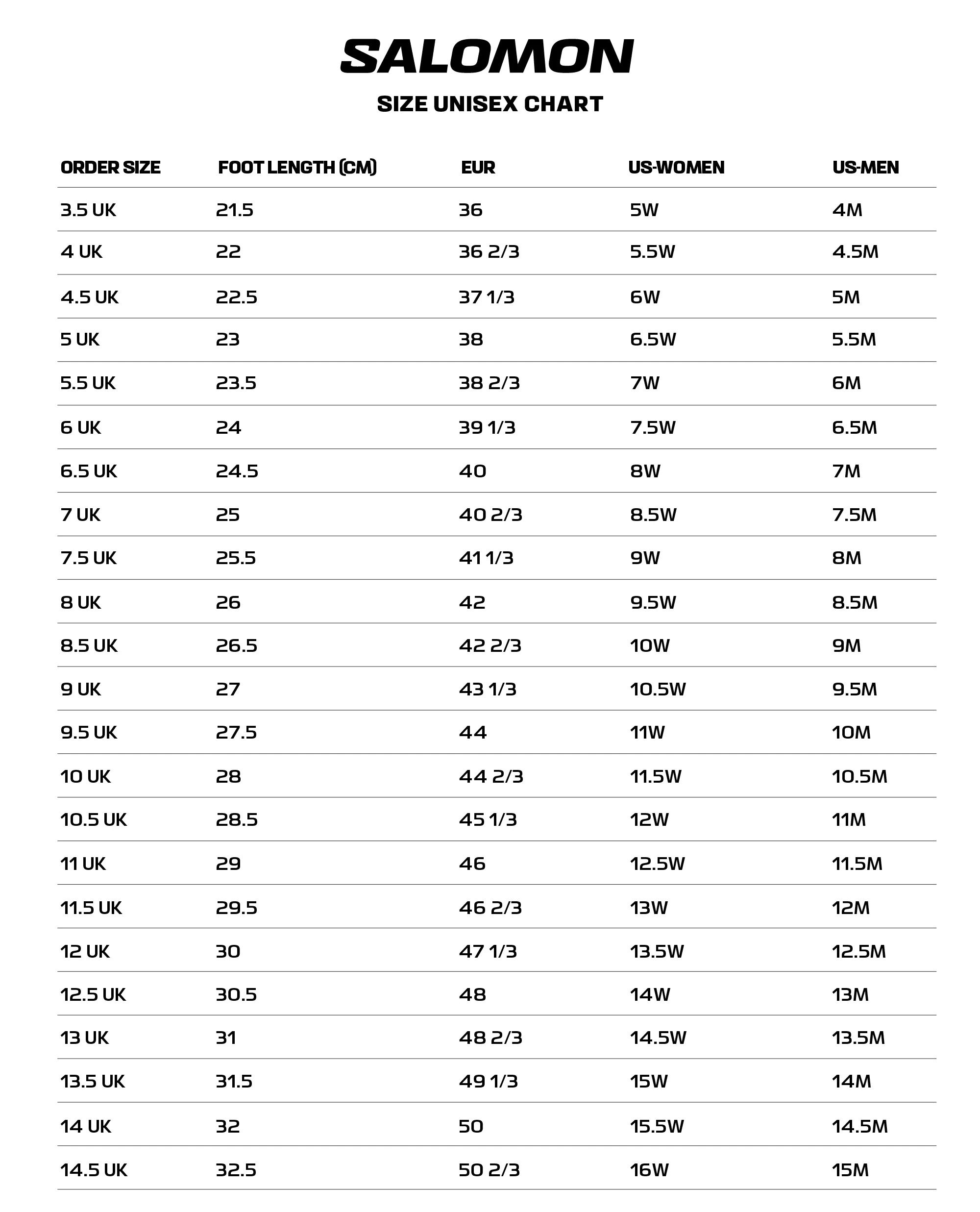 SALOMON

SIZE UNISEX CHART

| ORDER SIZE | FOOT LENGTH (CM) | EUR | US-WOMEN | US-MEN |
|---|---|---|---|---|
| 3.5 UK | 21.5 | 36 | 5W | 4M |
| 4 UK | 22 | 36 2/3 | 5.5W | 4.5M |
| 4.5 UK | 22.5 | 37 1/3 | 6W | 5M |
| 5 UK | 23 | 38 | 6.5W | 5.5M |
| 5.5 UK | 23.5 | 38 2/3 | 7W | 6M |
| 6 UK | 24 | 39 1/3 | 7.5W | 6.5M |
| 6.5 UK | 24.5 | 40 | 8W | 7M |
| 7 UK | 25 | 40 2/3 | 8.5W | 7.5M |
| 7.5 UK | 25.5 | 41 1/3 | 9W | 8M |
| 8 UK | 26 | 42 | 9.5W | 8.5M |
| 8.5 UK | 26.5 | 42 2/3 | 10W | 9M |
| 9 UK | 27 | 43 1/3 | 10.5W | 9.5M |
| 9.5 UK | 27.5 | 44 | 11W | 10M |
| 10 UK | 28 | 44 2/3 | 11.5W | 10.5M |
| 10.5 UK | 28.5 | 45 1/3 | 12W | 11M |
| 11 UK | 29 | 46 | 12.5W | 11.5M |
| 11.5 UK | 29.5 | 46 2/3 | 13W | 12M |
| 12 UK | 30 | 47 1/3 | 13.5W | 12.5M |
| 12.5 UK | 30.5 | 48 | 14W | 13M |
| 13 UK | 31 | 48 2/3 | 14.5W | 13.5M |
| 13.5 UK | 31.5 | 49 1/3 | 15W | 14M |
| 14 UK | 32 | 50 | 15.5W | 14.5M |
| 14.5 UK | 32.5 | 50 2/3 | 16W | 15M |